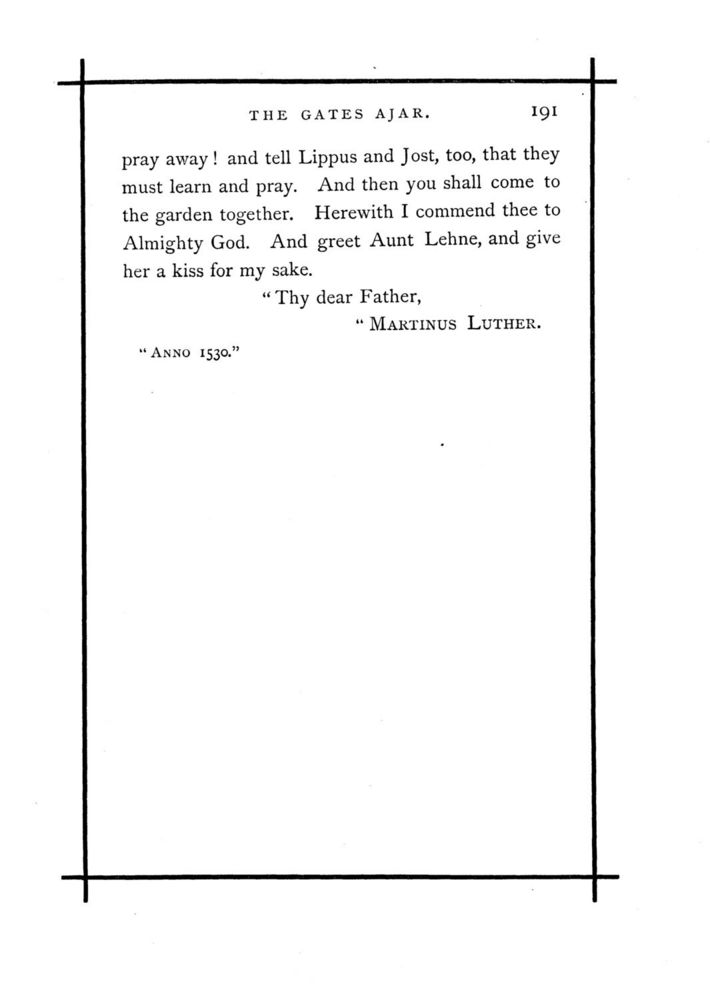 THE GATES AJAR. 191

pray away! and tell Lippus and Jost, too, that they must learn and pray. And then you shall come to the garden together. Herewith I commend thee to Almighty God. And greet Aunt Lehne, and give her a kiss for my sake.

"Thy dear Father,

"MARTINUS LUTHER.

"ANNO 1530."